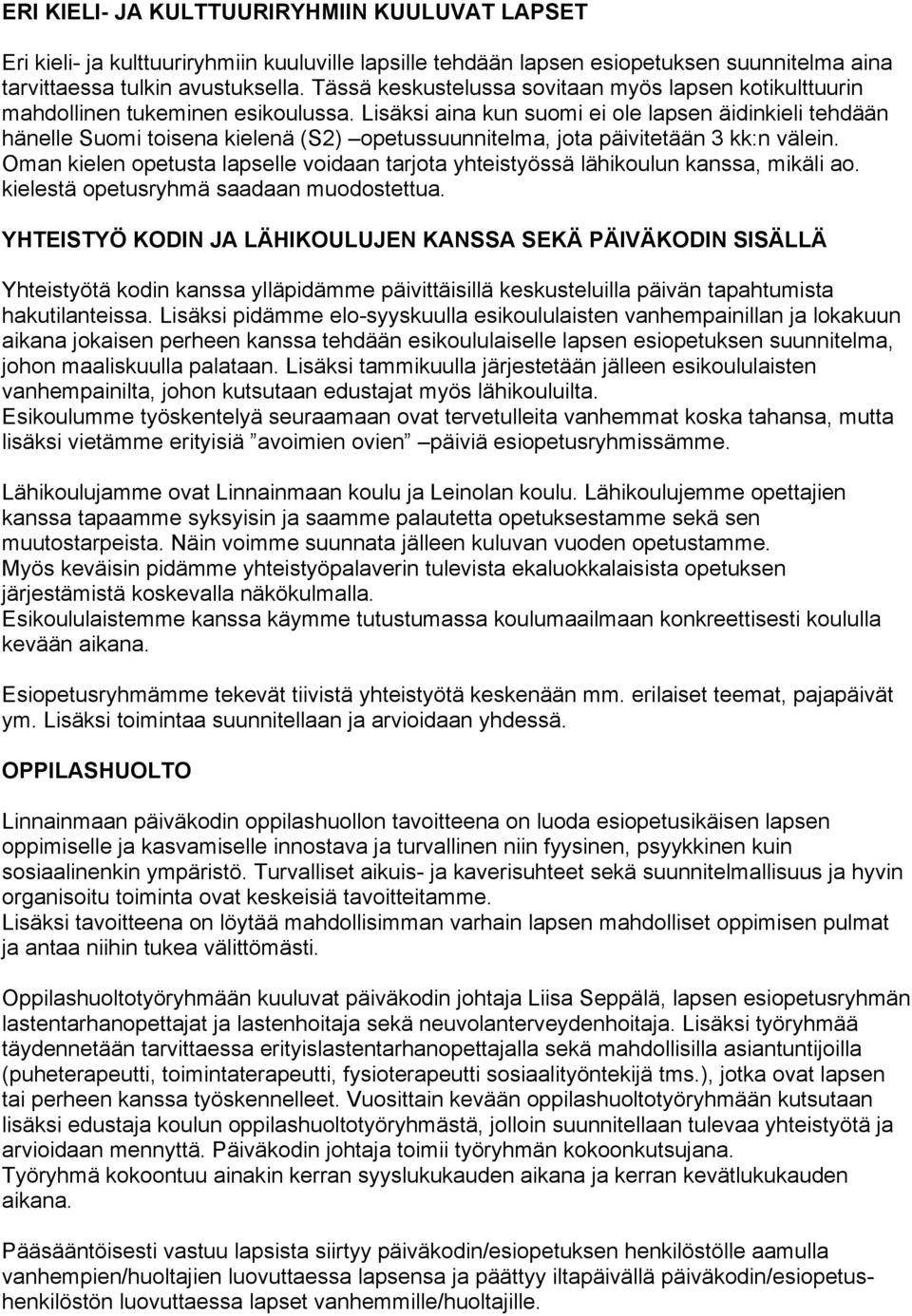 ERI KIELI- JA KULTTUURIRYHMIIN KUULUVAT LAPSET

Eri kieli- ja kulttuuriryhmiin kuuluville lapsille tehdään lapsen esiopetuksen suunnitelma aina tarvittaessa tulkin avustuksella. Tässä keskustelussa sovitaan myös lapsen kotikulttuurin mahdollinen tukeminen esikoulussa. Lisäksi aina kun suomi ei ole lapsen äidinkieli tehdään hänelle Suomi toisena kielenä (S2) –opetussuunnitelma, jota päivitetään 3 kk:n välein. Oman kielen opetusta lapselle voidaan tarjota yhteistyössä lähikoulun kanssa, mikäli ao. kielestä opetusryhmä saadaan muodostettua.

YHTEISTYÖ KODIN JA LÄHIKOULUJEN KANSSA SEKÄ PÄIVÄKODIN SISÄLLÄ

Yhteistyötä kodin kanssa ylläpidämme päivittäisillä keskusteluilla päivän tapahtumista hakutilanteissa. Lisäksi pidämme elo-syyskuulla esikoululaisten vanhempainillan ja lokakuun aikana jokaisen perheen kanssa tehdään esikoululaiselle lapsen esiopetuksen suunnitelma, johon maaliskuulla palataan. Lisäksi tammikuulla järjestetään jälleen esikoululaisten vanhempainilta, johon kutsutaan edustajat myös lähikouluilta.
Esikoulumme työskentelyä seuraamaan ovat tervetulleita vanhemmat koska tahansa, mutta lisäksi vietämme erityisiä ”avoimien ovien” –päiviä esiopetusryhmissämme.

Lähikoulujamme ovat Linnainmaan koulu ja Leinolan koulu. Lähikoulujemme opettajien kanssa tapaamme syksyisin ja saamme palautetta opetuksestamme sekä sen muutostarpeista. Näin voimme suunnata jälleen kuluvan vuoden opetustamme.
Myös keväisin pidämme yhteistyöpalaverin tulevista ekaluokkalaisista opetuksen järjestämistä koskevalla näkökulmalla.
Esikoululaistemme kanssa käymme tutustumassa koulumaailmaan konkreettisesti koululla kevään aikana.

Esiopetusryhmämme tekevät tiivistä yhteistyötä keskenään mm. erilaiset teemat, pajapäivät ym. Lisäksi toimintaa suunnitellaan ja arvioidaan yhdessä.

OPPILASHUOLTO

Linnainmaan päiväkodin oppilashuollon tavoitteena on luoda esiopetusikäisen lapsen oppimiselle ja kasvamiselle innostava ja turvallinen niin fyysinen, psyykkinen kuin sosiaalinenkin ympäristö. Turvalliset aikuis- ja kaverisuhteet sekä suunnitelmallisuus ja hyvin organisoitu toiminta ovat keskeisiä tavoitteitamme.
Lisäksi tavoitteena on löytää mahdollisimman varhain lapsen mahdolliset oppimisen pulmat ja antaa niihin tukea välittömästi.

Oppilashuoltotyöryhmään kuuluvat päiväkodin johtaja Liisa Seppälä, lapsen esiopetusryhmän lastentarhanopettajat ja lastenhoitaja sekä neuvolanterveydenhoitaja. Lisäksi työryhmää täydennetään tarvittaessa erityislastentarhanopettajalla sekä mahdollisilla asiantuntijoilla (puheterapeutti, toimintaterapeutti, fysioterapeutti sosiaalityöntekijä tms.), jotka ovat lapsen tai perheen kanssa työskennelleet. Vuosittain kevään oppilashuoltotyöryhmään kutsutaan lisäksi edustaja koulun oppilashuoltotyöryhmästä, jolloin suunnitellaan tulevaa yhteistyötä ja arvioidaan mennyttä. Päiväkodin johtaja toimii työryhmän kokoonkutsujana.
Työryhmä kokoontuu ainakin kerran syyslukukauden aikana ja kerran kevätlukukauden aikana.

Pääsääntöisesti vastuu lapsista siirtyy päiväkodin/esiopetuksen henkilöstölle aamulla vanhempien/huoltajien luovuttaessa lapsensa ja päättyy iltapäivällä päiväkodin/esiopetushenkilöstön luovuttaessa lapset vanhemmille/huoltajille.